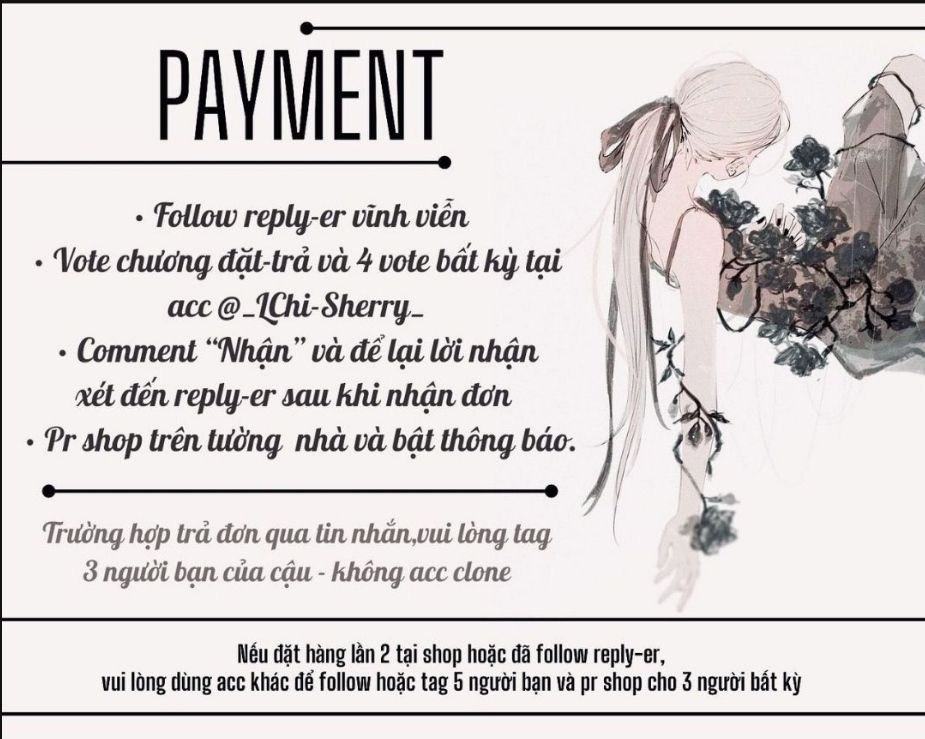 PAYMENT

• Follow reply-er vĩnh viễn
• Vote chương đặt-trả và 4 vote bất kỳ tại acc @_LChi-Sherry_
• Comment "Nhận" và để lại lời nhận xét đến reply-er sau khi nhận đơn
• Pr shop trên tường nhà và bật thông báo.

Trường hợp trả đơn qua tin nhắn,vui lòng tag 3 người bạn của cậu - không acc clone

Nếu đặt hàng lần 2 tại shop hoặc đã follow reply-er,
vui lòng dùng acc khác để follow hoặc tag 5 người bạn và pr shop cho 3 người bất kỳ